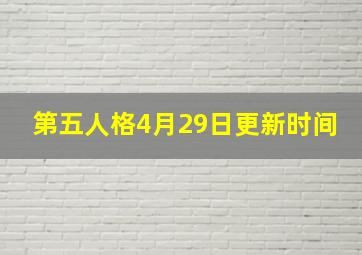 第五人格4月29日更新时间